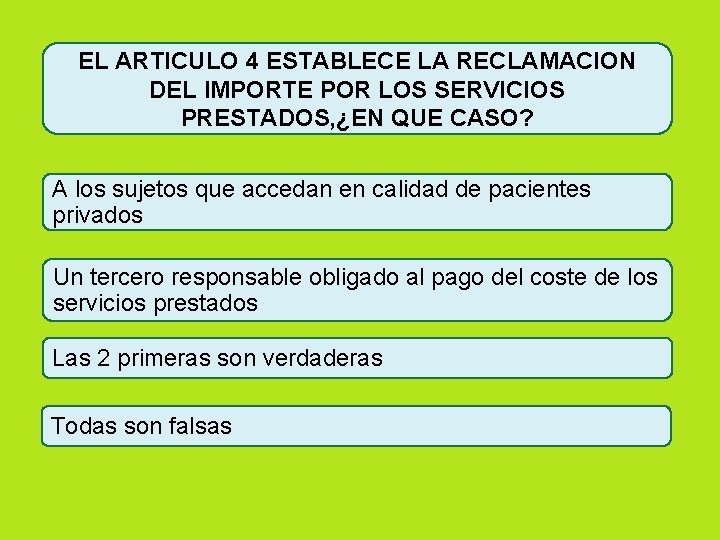 EL ARTICULO 4 ESTABLECE LA RECLAMACION DEL IMPORTE POR LOS SERVICIOS PRESTADOS,¿EN QUE CASO?

A los sujetos que accedan en calidad de pacientes privados

Un tercero responsable obligado al pago del coste de los servicios prestados

Las 2 primeras son verdaderas

Todas son falsas